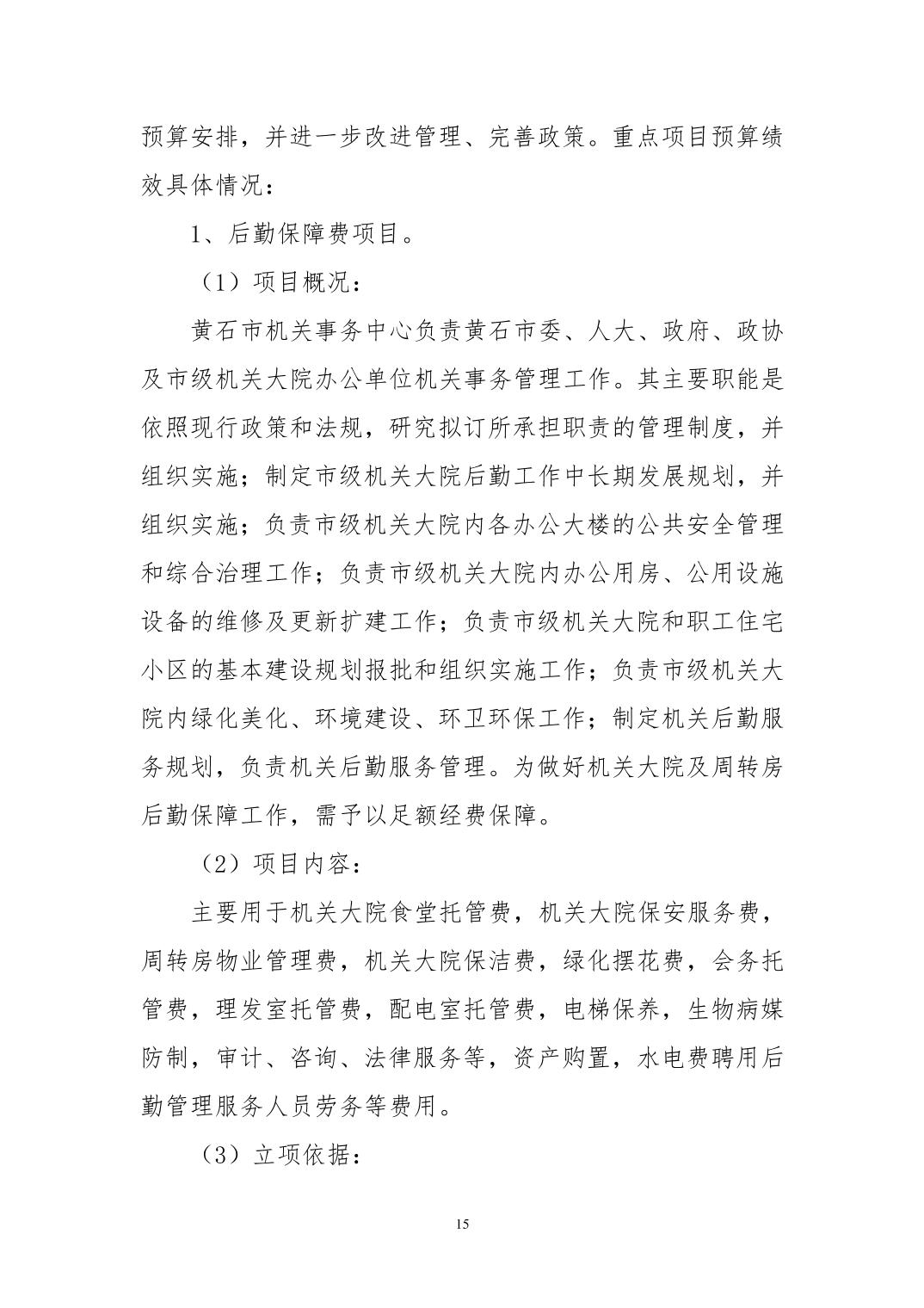 预算安排，并进一步改进管理、完善政策。重点项目预算绩效具体情况：

1、后勤保障费项目。

（1）项目概况：

黄石市机关事务中心负责黄石市委、人大、政府、政协及市级机关大院办公单位机关事务管理工作。其主要职能是依照现行政策和法规，研究拟订所承担职责的管理制度，并组织实施；制定市级机关大院后勤工作中长期发展规划，并组织实施；负责市级机关大院内各办公大楼的公共安全管理和综合治理工作；负责市级机关大院内办公用房、公用设施设备的维修及更新扩建工作；负责市级机关大院和职工住宅小区的基本建设规划报批和组织实施工作；负责市级机关大院内绿化美化、环境建设、环卫环保工作；制定机关后勤服务规划，负责机关后勤服务管理。为做好机关大院及周转房后勤保障工作，需予以足额经费保障。

（2）项目内容：

主要用于机关大院食堂托管费，机关大院保安服务费，周转房物业管理费，机关大院保洁费，绿化摆花费，会务托管费，理发室托管费，配电室托管费，电梯保养，生物病媒防制，审计、咨询、法律服务等，资产购置，水电费聘用后勤管理服务人员劳务等费用。

（3）立项依据：

15